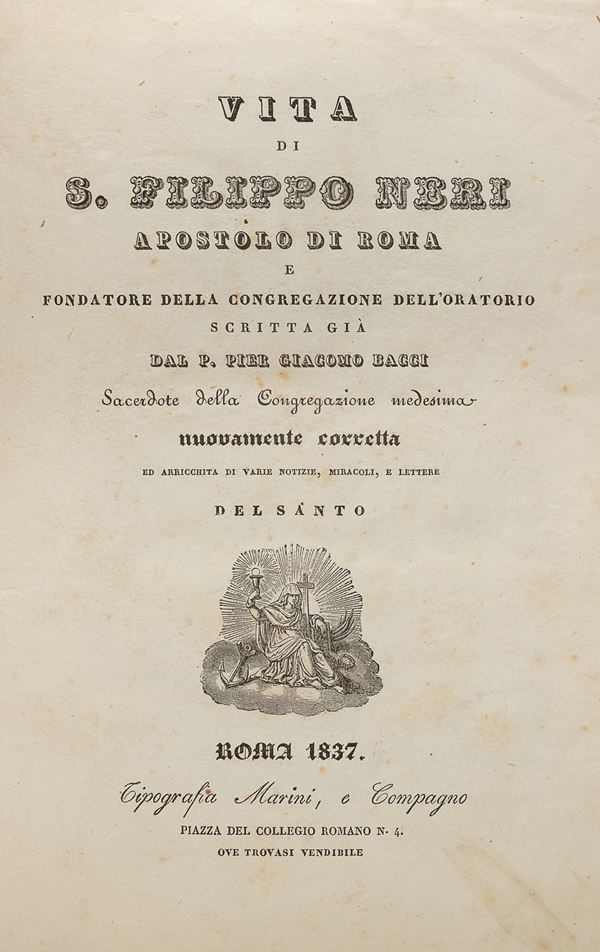 VITA

DI

S. FILIPPO NERI

APOSTOLO DI ROMA

E

FONDATORE DELLA CONGREGAZIONE DELL'ORATORIO

SCRITTA GIÀ

DAL P. PIER GIACOMO BACCI

Sacerdote della Congregazione medesima

nuovamente corretta

ED ARRICCHITA DI VARIE NOTIZIE, MIRACOLI, E LETTERE

DEL SANTO

ROMA 1837.

Tipografia Marini, e Compagno

PIAZZA DEL COLLEGIO ROMANO N. 4.

OVE TROVASI VENDIBILE